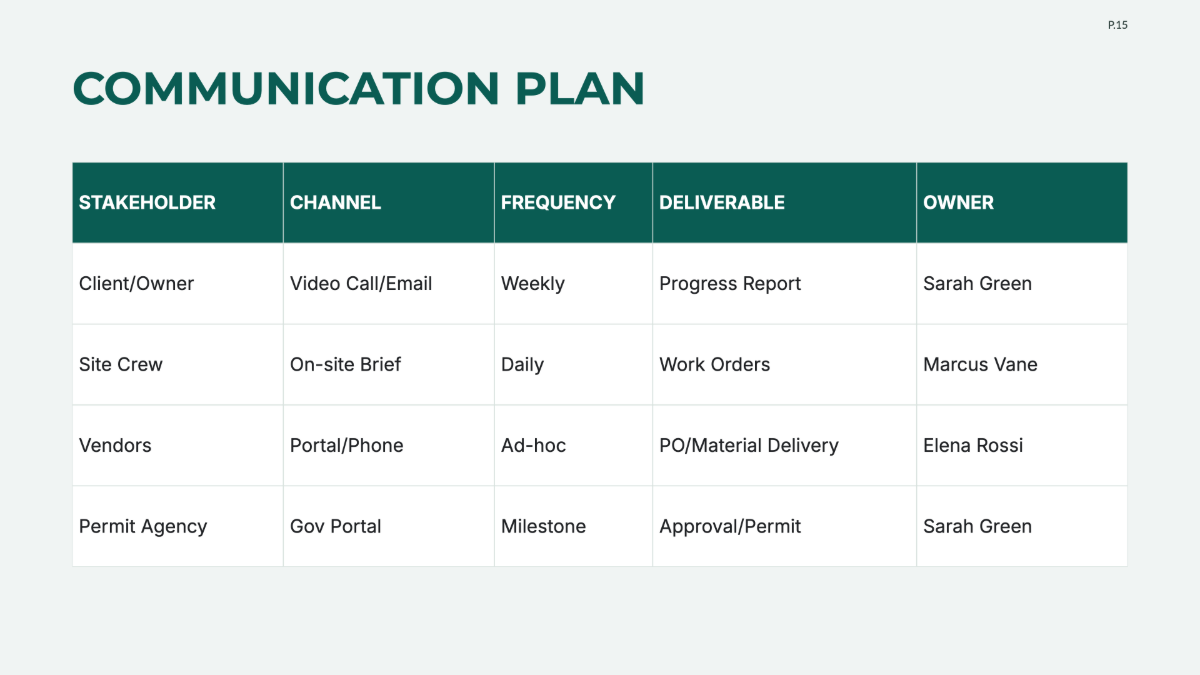 P.15

COMMUNICATION PLAN

| STAKEHOLDER | CHANNEL | FREQUENCY | DELIVERABLE | OWNER |
|---|---|---|---|---|
| Client/Owner | Video Call/Email | Weekly | Progress Report | Sarah Green |
| Site Crew | On-site Brief | Daily | Work Orders | Marcus Vane |
| Vendors | Portal/Phone | Ad-hoc | PO/Material Delivery | Elena Rossi |
| Permit Agency | Gov Portal | Milestone | Approval/Permit | Sarah Green |